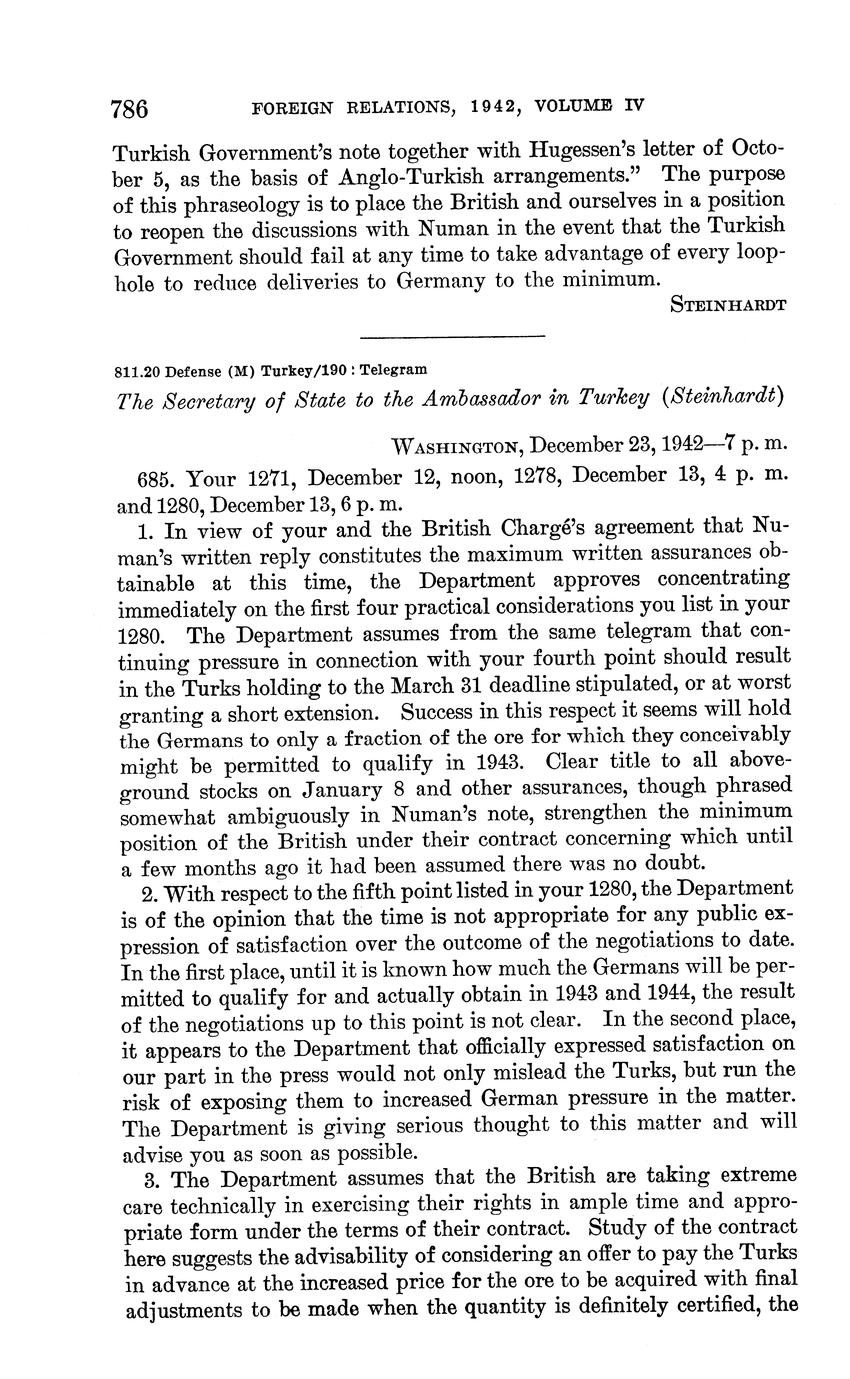 786 FOREIGN RELATIONS, 1942, VOLUME IV

Turkish Government's note together with Hugessen's letter of October 5, as the basis of Anglo-Turkish arrangements." The purpose of this phraseology is to place the British and ourselves in a position to reopen the discussions with Numan in the event that the Turkish Government should fail at any time to take advantage of every loophole to reduce deliveries to Germany to the minimum.

STEINHARDT

811.20 Defense (M) Turkey/190 : Telegram

The Secretary of State to the Ambassador in Turkey (Steinhardt)

WASHINGTON, December 23, 1942—7 p. m.

685. Your 1271, December 12, noon, 1278, December 13, 4 p. m. and 1280, December 13, 6 p. m.

1. In view of your and the British Chargé's agreement that Numan's written reply constitutes the maximum written assurances obtainable at this time, the Department approves concentrating immediately on the first four practical considerations you list in your 1280. The Department assumes from the same telegram that continuing pressure in connection with your fourth point should result in the Turks holding to the March 31 deadline stipulated, or at worst granting a short extension. Success in this respect it seems will hold the Germans to only a fraction of the ore for which they conceivably might be permitted to qualify in 1943. Clear title to all aboveground stocks on January 8 and other assurances, though phrased somewhat ambiguously in Numan's note, strengthen the minimum position of the British under their contract concerning which until a few months ago it had been assumed there was no doubt.

2. With respect to the fifth point listed in your 1280, the Department is of the opinion that the time is not appropriate for any public expression of satisfaction over the outcome of the negotiations to date. In the first place, until it is known how much the Germans will be permitted to qualify for and actually obtain in 1943 and 1944, the result of the negotiations up to this point is not clear. In the second place, it appears to the Department that officially expressed satisfaction on our part in the press would not only mislead the Turks, but run the risk of exposing them to increased German pressure in the matter. The Department is giving serious thought to this matter and will advise you as soon as possible.

3. The Department assumes that the British are taking extreme care technically in exercising their rights in ample time and appropriate form under the terms of their contract. Study of the contract here suggests the advisability of considering an offer to pay the Turks in advance at the increased price for the ore to be acquired with final adjustments to be made when the quantity is definitely certified, the